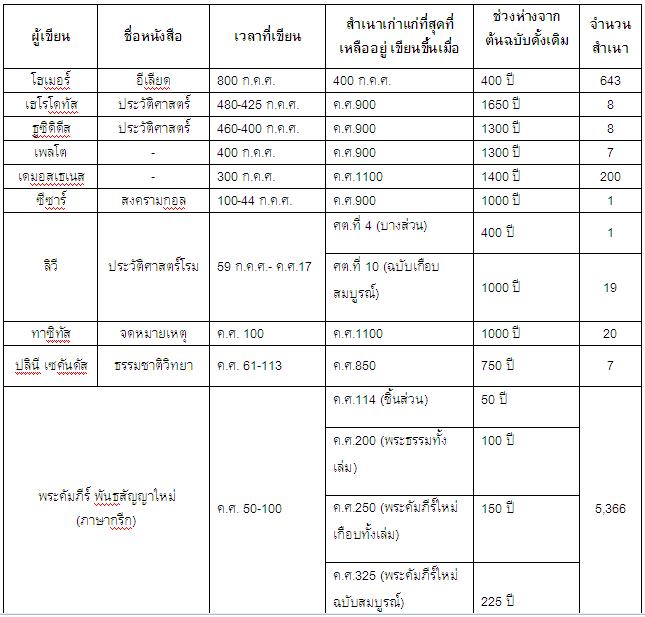 | ผู้เขียน | ชื่อหนังสือ | เวลาที่เขียน | สำเนาเก่าแก่ที่สุดที่เหลืออยู่ เขียนขึ้นเมื่อ | ช่วงห่างจากต้นฉบับดั้งเดิม | จำนวนสำเนา |
|---|---|---|---|---|---|
| โฮเมอร์ | อีเลียด | 800 ก.ค.ศ. | 400 ก.ค.ศ. | 400 ปี | 643 |
| เฮโรโดทัส | ประวัติศาสตร์ | 480-425 ก.ค.ศ. | ค.ศ.900 | 1650 ปี | 8 |
| ธูซิดิดีส | ประวัติศาสตร์ | 460-400 ก.ค.ศ. | ค.ศ.900 | 1300 ปี | 8 |
| เพลโต | - | 400 ก.ค.ศ. | ค.ศ.900 | 1300 ปี | 7 |
| เดมอสเธเนส | - | 300 ก.ค.ศ. | ค.ศ.1100 | 1400 ปี | 200 |
| ซีซาร์ | สงครามกอล | 100-44 ก.ค.ศ. | ค.ศ.900 | 1000 ปี | 1 |
| ลิวี | ประวัติศาสตร์โรม | 59 ก.ค.ศ.- ค.ศ.17 | ศต.ที่ 4 (บางส่วน) | 400 ปี | 1 |
| | | | ศต.ที่ 10 (ฉบับเกือบสมบูรณ์) | 1000 ปี | 19 |
| ทาซิทัส | จดหมายเหตุ | ค.ศ. 100 | ค.ศ.1100 | 1000 ปี | 20 |
| ปลินี เซคันดัส | ธรรมชาติวิทยา | ค.ศ. 61-113 | ค.ศ.850 | 750 ปี | 7 |
| พระคัมภีร์ พันธสัญญาใหม่ (ภาษากรีก) | | ค.ศ. 50-100 | ค.ศ.114 (ชิ้นส่วน) | 50 ปี | 5,366 |
| | | | ค.ศ.200 (พระธรรมทั้งเล่ม) | 100 ปี | |
| | | | ค.ศ.250 (พระคัมภีร์ใหม่เกือบทั้งเล่ม) | 150 ปี | |
| | | | ค.ศ.325 (พระคัมภีร์ใหม่ฉบับสมบูรณ์) | 225 ปี | |